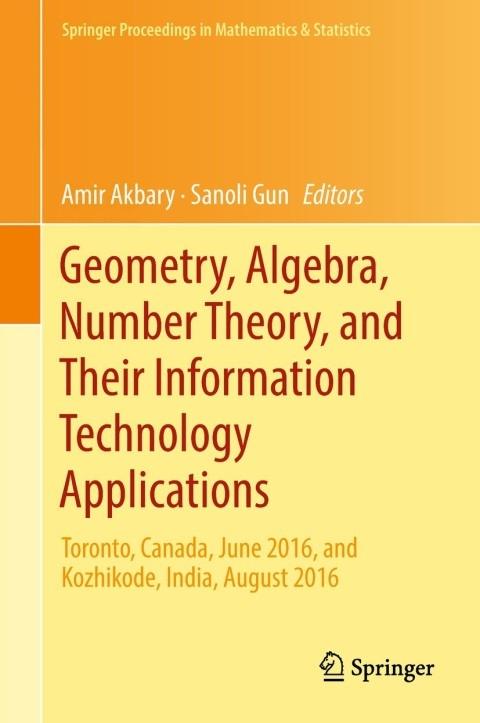 Springer Proceedings in Mathematics & Statistics

Amir Akbary · Sanoli Gun Editors

Geometry, Algebra, Number Theory, and Their Information Technology Applications

Toronto, Canada, June 2016, and Kozhikode, India, August 2016

Springer